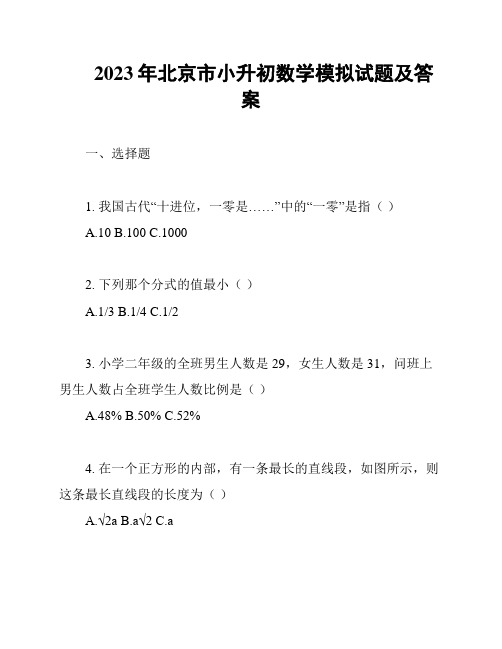 2023年北京市小升初数学模拟试题及答案

一、选择题

1. 我国古代“十进位，一零是……”中的“一零”是指（ ）

A.10 B.100 C.1000

2. 下列那个分式的值最小（ ）

A.1/3 B.1/4 C.1/2

3. 小学二年级的全班男生人数是 29，女生人数是 31，问班上男生人数占全班学生人数比例是（ ）

A.48% B.50% C.52%

4. 在一个正方形的内部，有一条最长的直线段，如图所示，则这条最长直线段的长度为（ ）

A.$\sqrt{2}a$ B.$a\sqrt{2}$ C.a